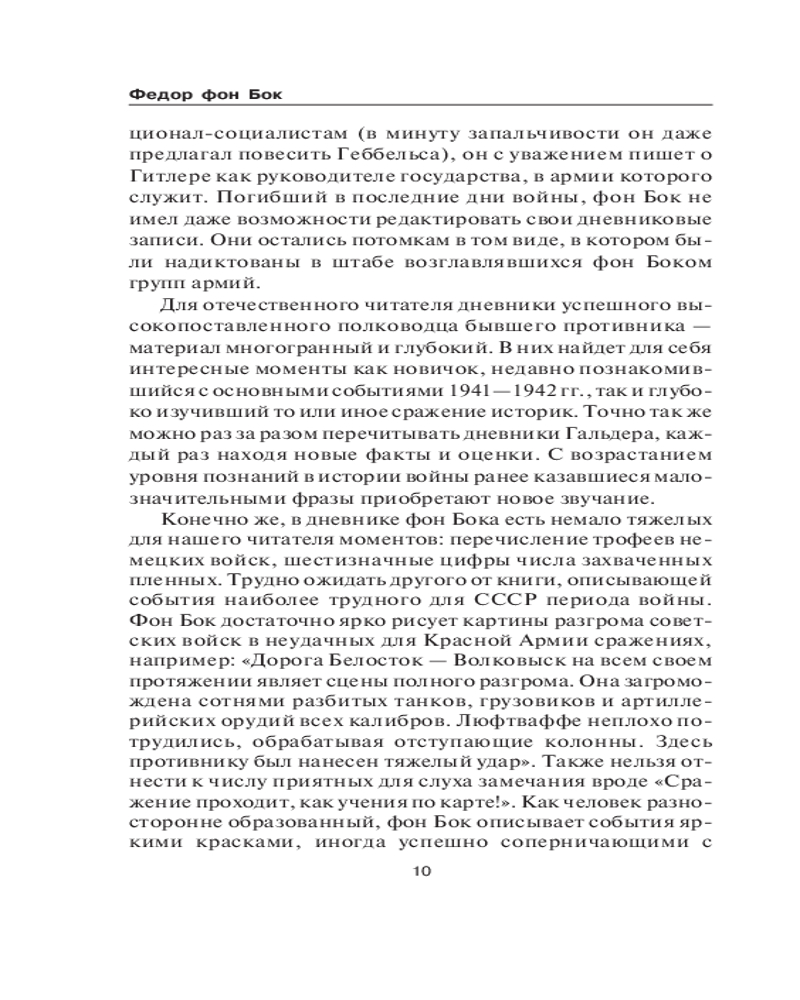 Федор фон Бок

ционал-социалистам (в минуту запальчивости он даже предлагал повесить Геббельса), он с уважением пишет о Гитлере как руководителе государства, в армии которого служит. Погибший в последние дни войны, фон Бок не имел даже возможности редактировать свои дневниковые записи. Они остались потомкам в том виде, в котором были надиктованы в штабе возглавлявшихся фон Боком групп армий.

Для отечественного читателя дневники успешного высокопоставленного полководца бывшего противника — материал многогранный и глубокий. В них найдет для себя интересные моменты как новичок, недавно познакомившийся с основными событиями 1941—1942 гг., так и глубоко изучивший то или иное сражение историк. Точно так же можно раз за разом перечитывать дневники Гальдера, каждый раз находя новые факты и оценки. С возрастанием уровня познаний в истории войны ранее казавшиеся малозначительными фразы приобретают новое звучание.

Конечно же, в дневнике фон Бока есть немало тяжелых для нашего читателя моментов: перечисление трофеев немецких войск, шестизначные цифры числа захваченных пленных. Трудно ожидать другого от книги, описывающей события наиболее трудного для СССР периода войны. Фон Бок достаточно ярко рисует картины разгрома советских войск в неудачных для Красной Армии сражениях, например: «Дорога Белосток — Волковыск на всем своем протяжении являет сцены полного разгрома. Она загромождена сотнями разбитых танков, грузовиков и артиллерийских орудий всех калибров. Люфтваффе неплохо потрудились, обрабатывая отступающие колонны. Здесь противнику был нанесен тяжелый удар». Также нельзя отнести к числу приятных для слуха замечания вроде «Сражение проходит, как учения по карте!». Как человек разносторонне образованный, фон Бок описывает события яркими красками, иногда успешно соперничающими с

10